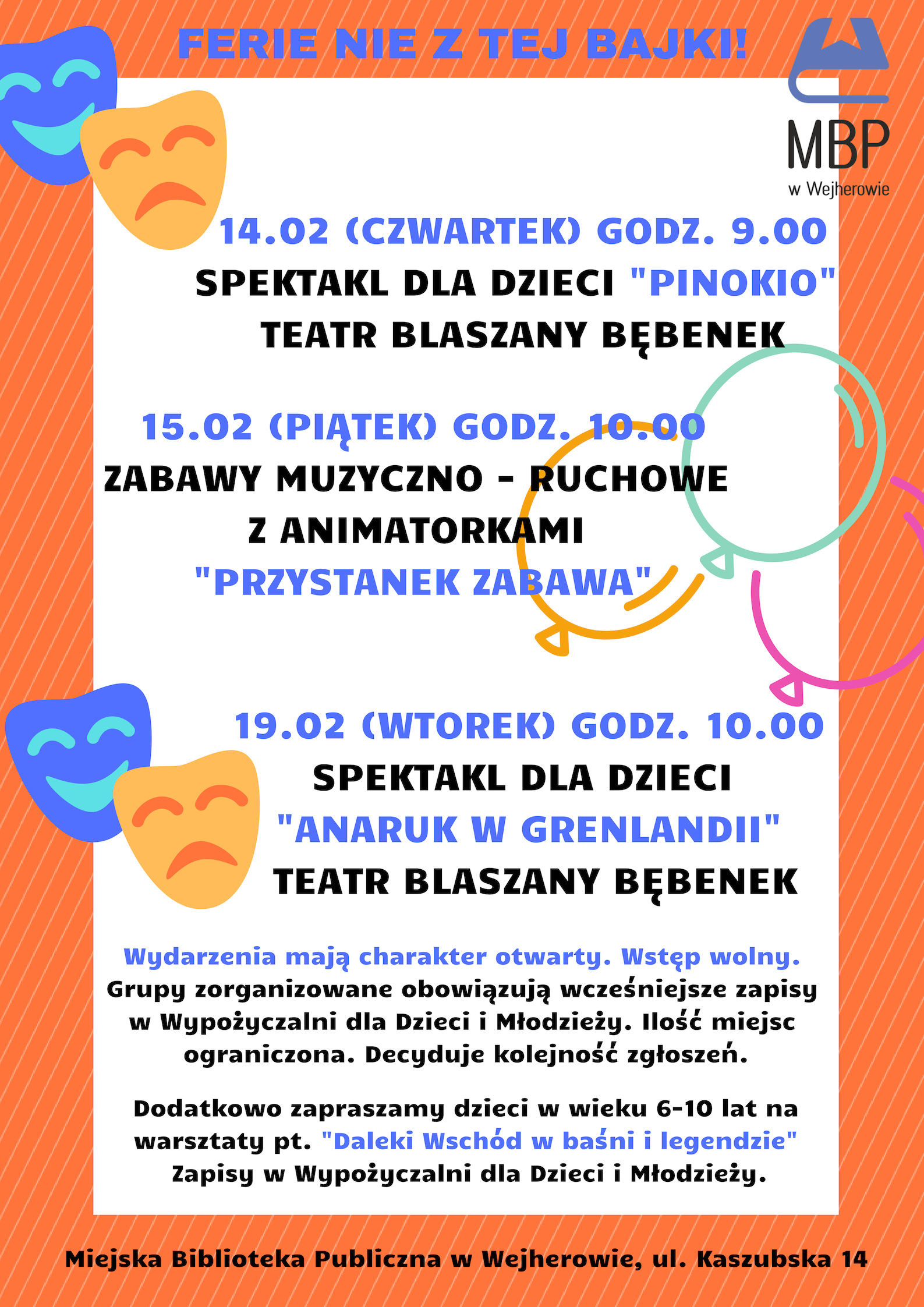 FERIE NIE Z TEJ BAJKI!

MBP
w Wejherowie

14.02 (CZWARTEK) GODZ. 9.00
SPEKTAKL DLA DZIECI "PINOKIO"
TEATR BLASZANY BĘBENEK

15.02 (PIĄTEK) GODZ. 10.00
ZABAWY MUZYCZNO - RUCHOWE
Z ANIMATORKAMI
"PRZYSTANEK ZABAWA"

19.02 (WTOREK) GODZ. 10.00
SPEKTAKL DLA DZIECI
"ANARUK W GRENLANDII"
TEATR BLASZANY BĘBENEK

Wydarzenia mają charakter otwarty. Wstęp wolny. Grupy zorganizowane obowiązują wcześniejsze zapisy w Wypożyczalni dla Dzieci i Młodzieży. Ilość miejsc ograniczona. Decyduje kolejność zgłoszeń.

Dodatkowo zapraszamy dzieci w wieku 6-10 lat na warsztaty pt. "Daleki Wschód w baśni i legendzie" Zapisy w Wypożyczalni dla Dzieci i Młodzieży.

Miejska Biblioteka Publiczna w Wejherowie, ul. Kaszubska 14